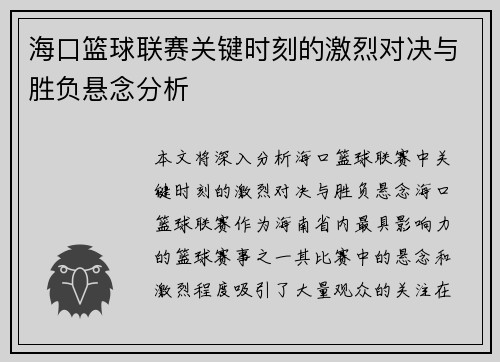 海口篮球联赛关键时刻的激烈对决与胜负悬念分析

本文将深入分析海口篮球联赛中关键时刻的激烈对决与胜负悬念海口篮球联赛作为海南省内最具影响力的篮球赛事之一其比赛中的悬念和激烈程度吸引了大量观众的关注在